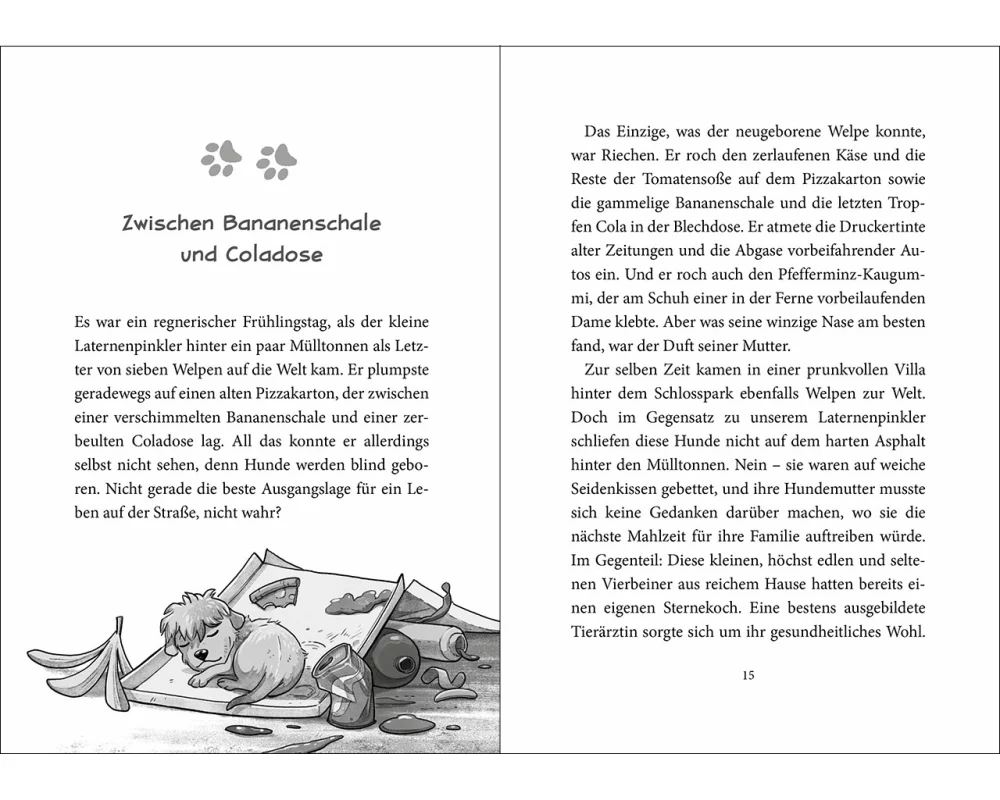 Zwischen Bananenschale und Coladose

Es war ein regnerischer Frühlingstag, als der kleine Laternenpinkler hinter ein paar Mülltonnen als Letzter von sieben Welpen auf die Welt kam. Er plumpste geradewegs auf einen alten Pizzakarton, der zwischen einer verschimmelten Bananenschale und einer zerbeulten Coladose lag. All das konnte er allerdings selbst nicht sehen, denn Hunde werden blind geboren. Nicht gerade die beste Ausgangslage für ein Leben auf der Straße, nicht wahr?

Das Einzige, was der neugeborene Welpe konnte, war Riechen. Er roch den zerlaufenen Käse und die Reste der Tomatensoße auf dem Pizzakarton sowie die gammelige Bananenschale und die letzten Tropfen Cola in der Blechdose. Er atmete die Druckertinte alter Zeitungen und die Abgase vorbeifahrender Autos ein. Und er roch auch den Pfefferminz-Kaugummi, der am Schuh einer in der Ferne vorbeilaufenden Dame klebte. Aber was seine winzige Nase am besten fand, war der Duft seiner Mutter.

Zur selben Zeit kamen in einer prunkvollen Villa hinter dem Schlosspark ebenfalls Welpen zur Welt. Doch im Gegensatz zu unserem Laternenpinkler schliefen diese Hunde nicht auf dem harten Asphalt hinter den Mülltonnen. Nein – sie waren auf weiche Seidenkissen gebettet, und ihre Hundemutter musste sich keine Gedanken darüber machen, wo sie die nächste Mahlzeit für ihre Familie auftreiben würde. Im Gegenteil: Diese kleinen, höchst edlen und seltenen Vierbeiner aus reichem Hause hatten bereits einen eigenen Sternekoch. Eine bestens ausgebildete Tierärztin sorgte sich um ihr gesundheitliches Wohl.

15